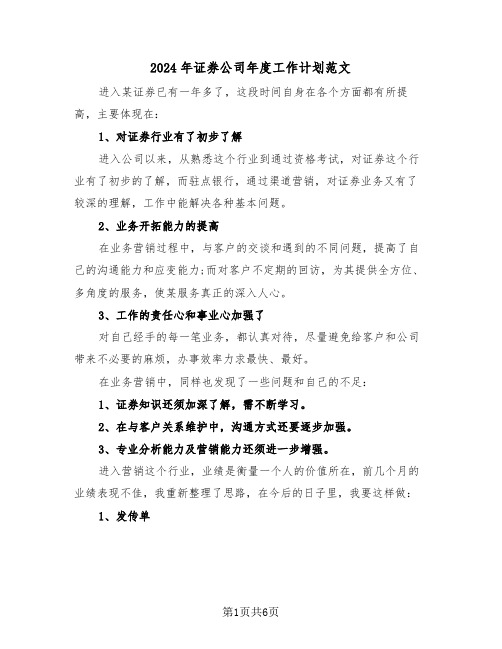 2024年证券公司年度工作计划范文

进入某证券已有一年多了，这段时间自身在各个方面都有所提高，主要体现在：

1、对证券行业有了初步了解

进入公司以来，从熟悉这个行业到通过资格考试，对证券这个行业有了初步的了解，而驻点银行，通过渠道营销，对证券业务又有了较深的理解，工作中能解决各种基本问题。

2、业务开拓能力的提高

在业务营销过程中，与客户的交谈和遇到的不同问题，提高了自己的沟通能力和应变能力;而对客户不定期的回访，为其提供全方位、多角度的服务，使某服务真正的深入人心。

3、工作的责任心和事业心加强了

对自己经手的每一笔业务，都认真对待，尽量避免给客户和公司带来不必要的麻烦，办事效率力求最快、最好。

在业务营销中，同样也发现了一些问题和自己的不足：

1、证券知识还须加深了解，需不断学习。

2、在与客户关系维护中，沟通方式还要逐步加强。

3、专业分析能力及营销能力还须进一步增强。

进入营销这个行业，业绩是衡量一个人的价值所在，前几个月的业绩表现不佳，我重新整理了思路，在今后的日子里，我要这样做：

1、发传单

第1页共6页